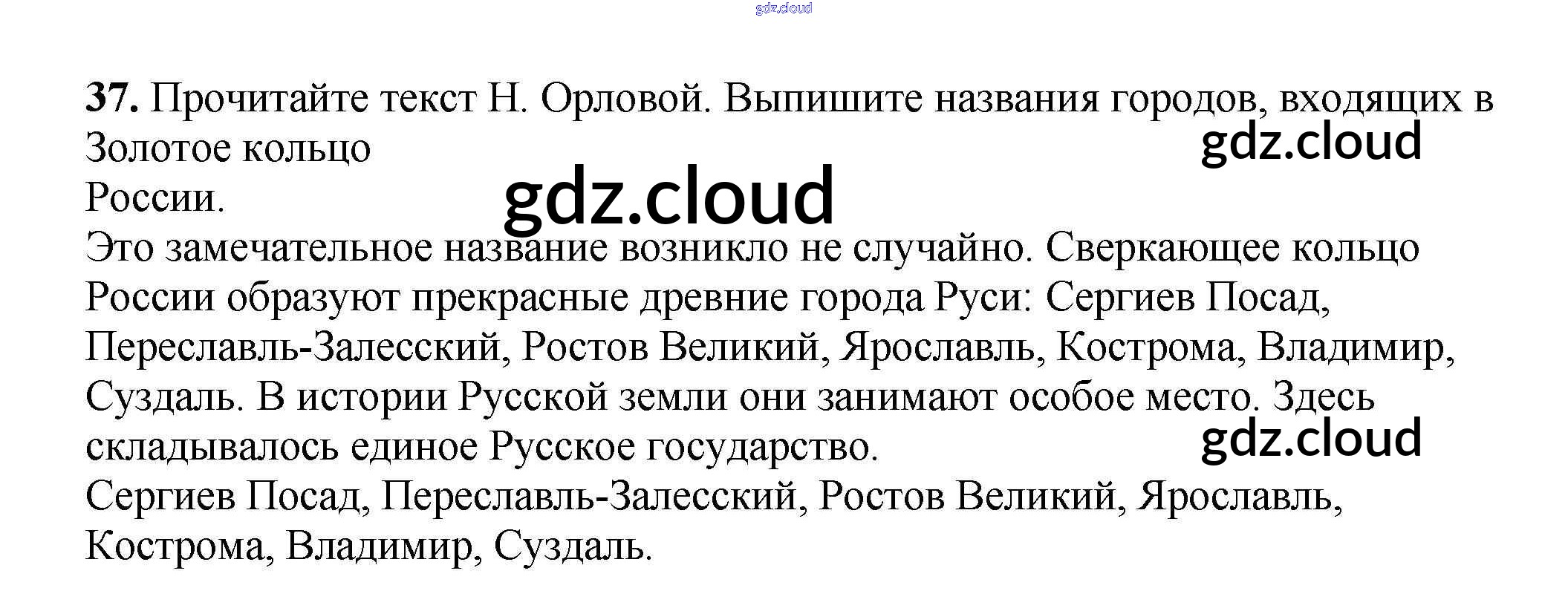 37. Прочитайте текст Н. Орловой. Выпишите названия городов, входящих в Золотое кольцо России.

Это замечательное название возникло не случайно. Сверкающее кольцо России образуют прекрасные древние города Руси: Сергиев Посад, Переславль-Залесский, Ростов Великий, Ярославль, Кострома, Владимир, Суздаль. В истории Русской земли они занимают особое место. Здесь складывалось единое Русское государство.

Сергиев Посад, Переславль-Залесский, Ростов Великий, Ярославль, Кострома, Владимир, Суздаль.

gdz.cloud